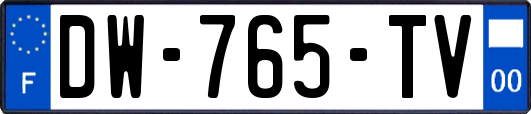 F
DW-765-TV
00